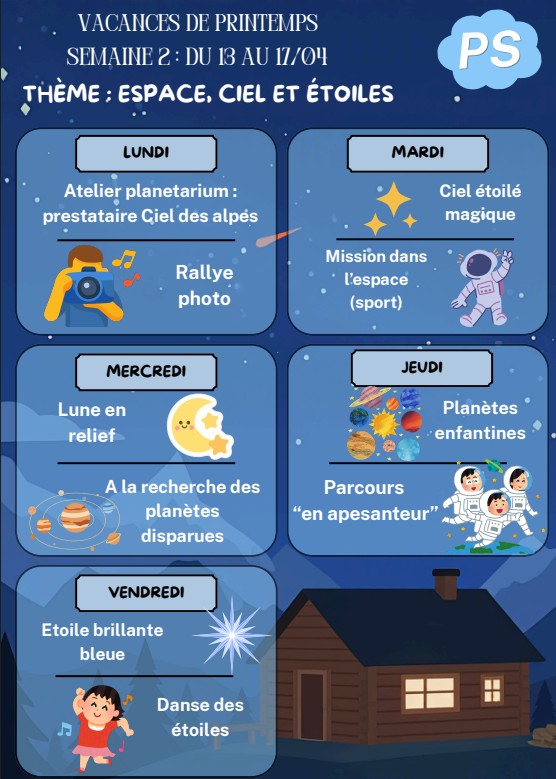 VACANCES DE PRINTEMPS
SEMAINE 2 : DU 13 AU 17/04

PS

THÈME : ESPACE, CIEL ET ÉTOILES

LUNDI

Atelier planetarium : prestataire Ciel des alpes

Rallye photo

MARDI

Ciel étoilé magique

Mission dans l'espace (sport)

MERCREDI

Lune en relief

A la recherche des planètes disparues

JEUDI

Planètes enfantines

Parcours "en apesanteur"

VENDREDI

Etoile brillante bleue

Danse des étoiles